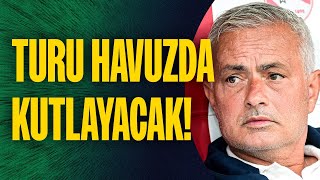 TURU HAVUZDA KUTLAYACAK!